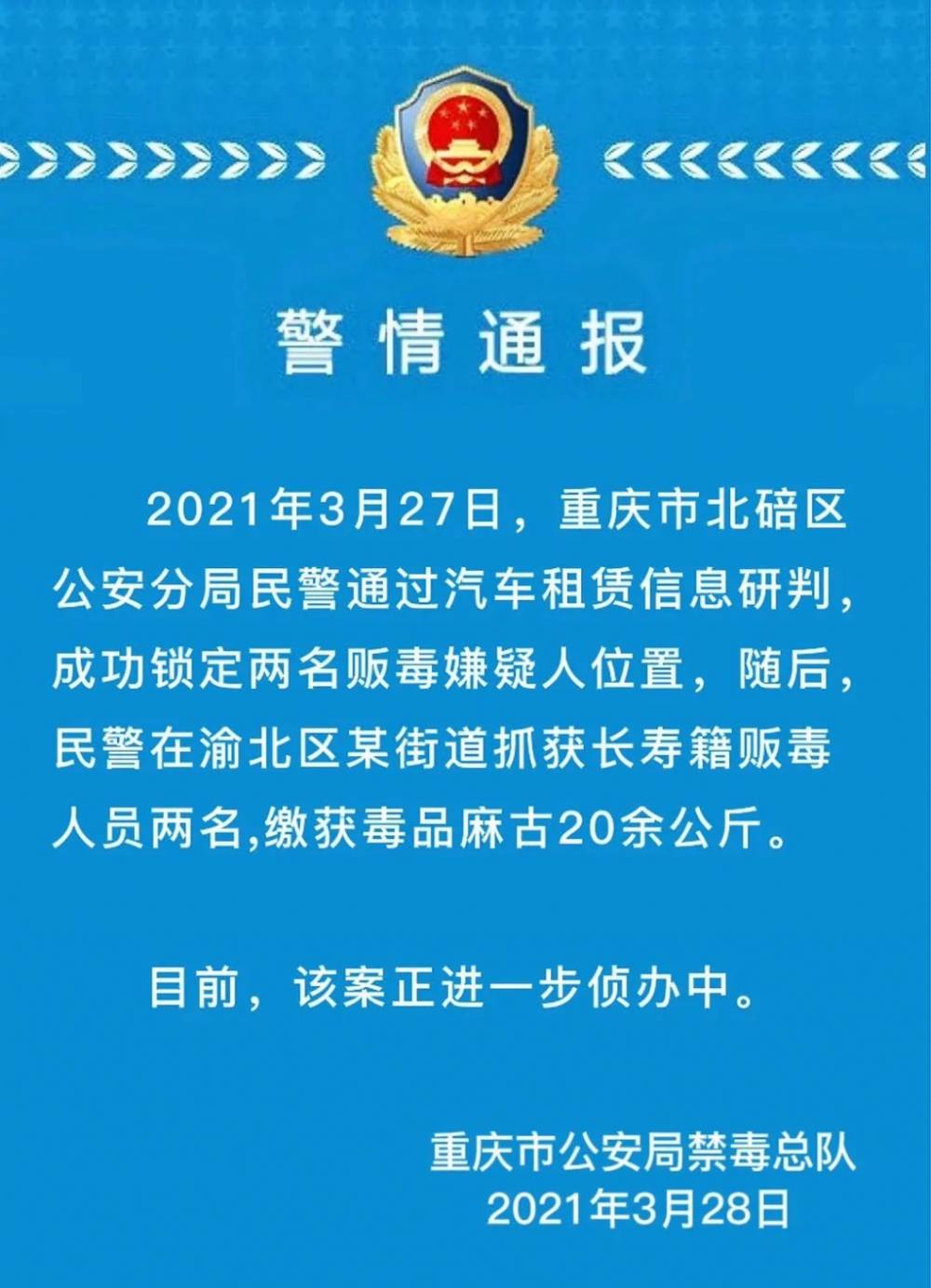 警情通报

2021年3月27日，重庆市北碚区公安分局民警通过汽车租赁信息研判，成功锁定两名贩毒嫌疑人位置，随后，民警在渝北区某街道抓获长寿籍贩毒人员两名,缴获毒品麻古20余公斤。

目前，该案正进一步侦办中。

重庆市公安局禁毒总队
2021年3月28日